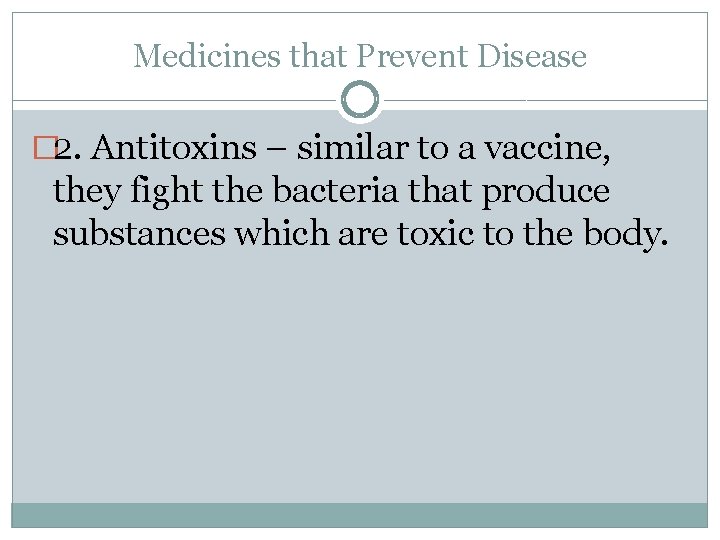 Medicines that Prevent Disease

2. Antitoxins – similar to a vaccine, they fight the bacteria that produce substances which are toxic to the body.